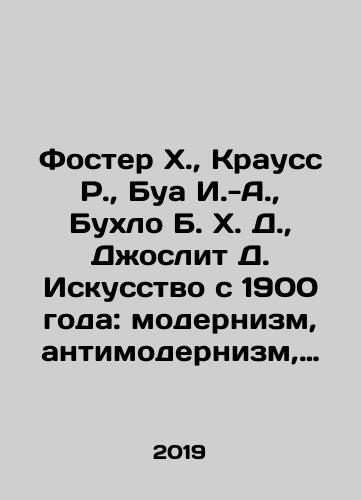 Фостер Х., Краусс Р., Буа И.-А., Бухло Б. Х. Д., Джослит Д. Искусство с 1900 года: модернизм, антимодернизм,…

2019